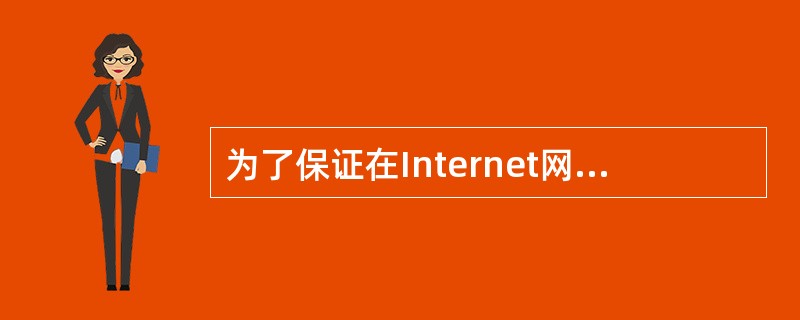 为了保证在Internet网...